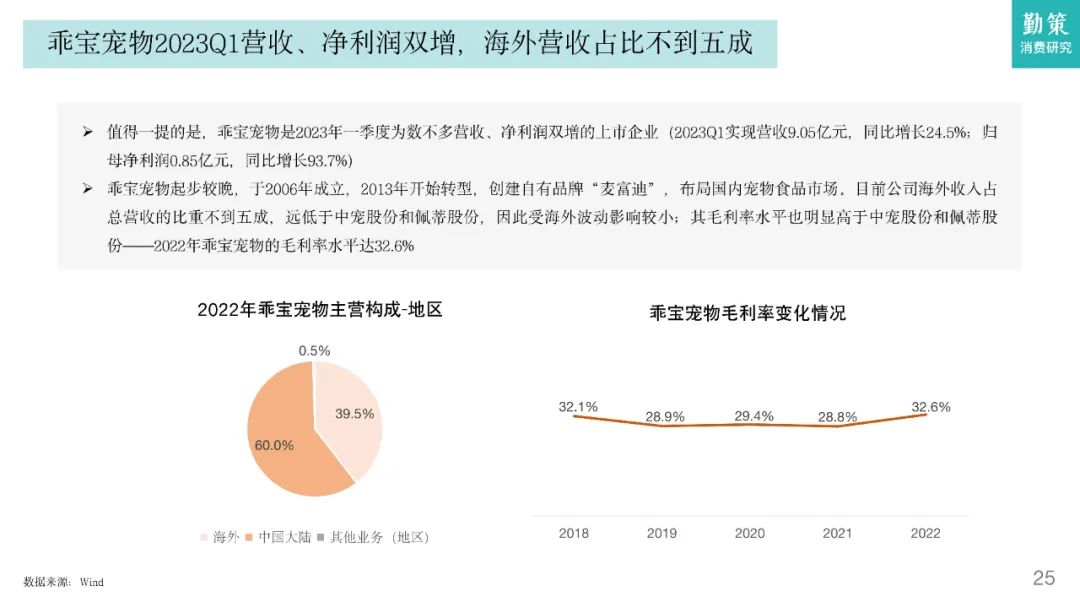 乖宝宠物2023Q1营收、净利润双增，海外营收占比不到五成

勤策
消费研究

➢ 值得一提的是，乖宝宠物是2023年一季度为数不多营收、净利润双增的上市企业（2023Q1实现营收9.05亿元，同比增长24.5%；归母净利润0.85亿元，同比增长93.7%）

➢ 乖宝宠物起步较晚，于2006年成立，2013年开始转型，创建自有品牌“麦富迪”，布局国内宠物食品市场。目前公司海外收入占总营收的比重不到五成，远低于中宠股份和佩蒂股份，因此受海外波动影响较小；其毛利率水平也明显高于中宠股份和佩蒂股份——2022年乖宝宠物的毛利率水平达32.6%

2022年乖宝宠物主营构成-地区

0.5%
39.5%
60.0%

海外 中国大陆 其他业务（地区）

乖宝宠物毛利率变化情况

32.1% 28.9% 29.4% 28.8% 32.6%

2018 2019 2020 2021 2022

数据来源：Wind

25